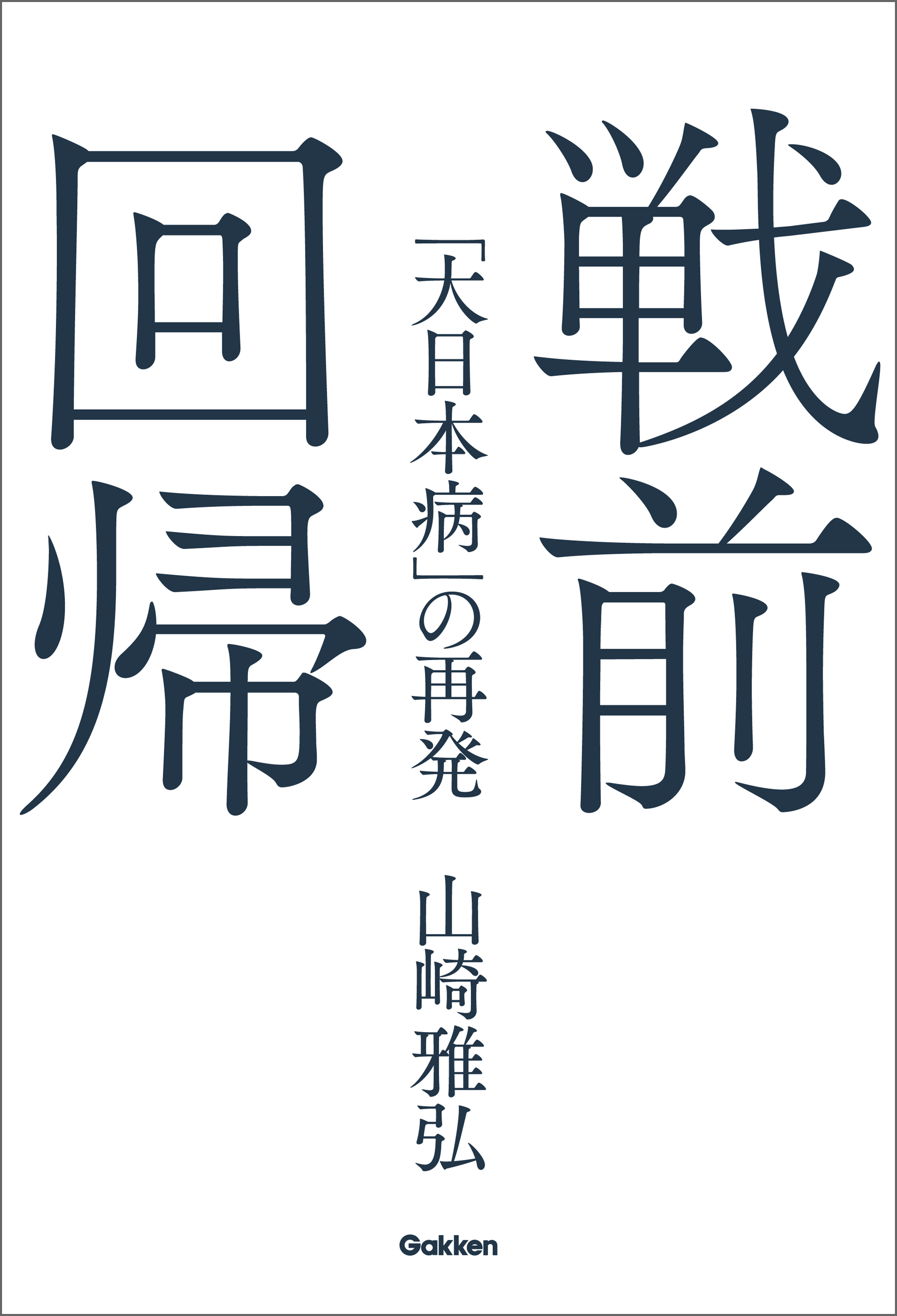 戦前回帰

「大日本病」の再発

山崎雅弘

Gakken